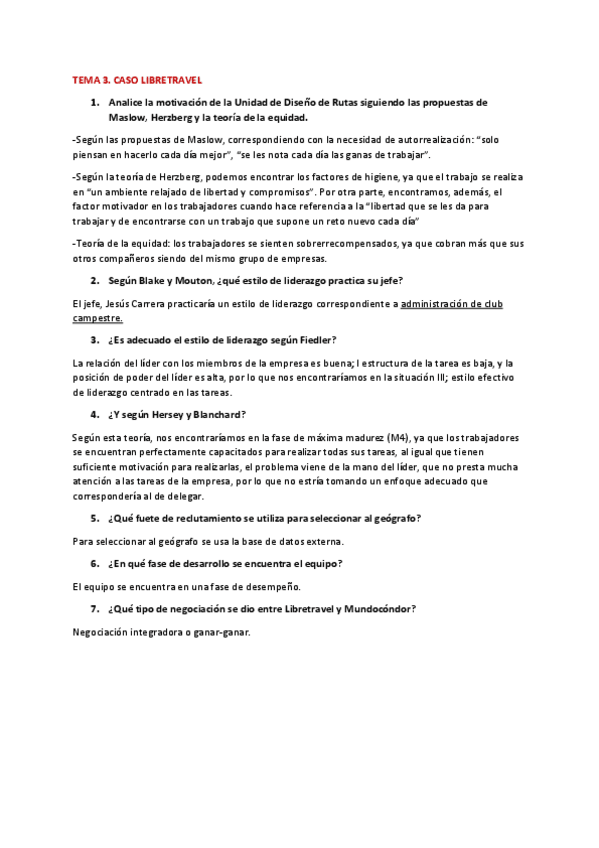 TEMA 3. CASO LIBRETRAVEL

1. Analice la motivación de la Unidad de Diseño de Rutas siguiendo las propuestas de Maslow, Herzberg y la teoría de la equidad.

-Según las propuestas de Maslow, correspondiendo con la necesidad de autorrealización: "solo piensan en hacerlo cada día mejor", "se les nota cada día las ganas de trabajar".

-Según la teoría de Herzberg, podemos encontrar los factores de higiene, ya que el trabajo se realiza en "un ambiente relajado de libertad y compromisos". Por otra parte, encontramos, además, el factor motivador en los trabajadores cuando hace referencia a la "libertad que se les da para trabajar y de encontrarse con un trabajo que supone un reto nuevo cada día"

-Teoría de la equidad: los trabajadores se sienten sobrerrecompensados, ya que cobran más que sus otros compañeros siendo del mismo grupo de empresas.

2. Según Blake y Mouton, ¿qué estilo de liderazgo practica su jefe?

El jefe, Jesús Carrera practicaría un estilo de liderazgo correspondiente a administración de club campestre.

3. ¿Es adecuado el estilo de liderazgo según Fiedler?

La relación del líder con los miembros de la empresa es buena; l estructura de la tarea es baja, y la posición de poder del líder es alta, por lo que nos encontraríamos en la situación III; estilo efectivo de liderazgo centrado en las tareas.

4. ¿Y según Hersey y Blanchard?

Según esta teoría, nos encontraríamos en la fase de máxima madurez (M4), ya que los trabajadores se encuentran perfectamente capacitados para realizar todas sus tareas, al igual que tienen suficiente motivación para realizarlas, el problema viene de la mano del líder, que no presta mucha atención a las tareas de la empresa, por lo que no estría tomando un enfoque adecuado que correspondería al de delegar.

5. ¿Qué fuete de reclutamiento se utiliza para seleccionar al geógrafo?

Para seleccionar al geógrafo se usa la base de datos externa.

6. ¿En qué fase de desarrollo se encuentra el equipo?

El equipo se encuentra en una fase de desempeño.

7. ¿Qué tipo de negociación se dio entre Libretravel y Mundocóndor?

Negociación integradora o ganar-ganar.